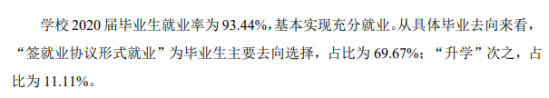 学校 2020 届毕业生就业率为 93.44%，基本实现充分就业。从具体毕业去向来看，“签就业协议形式就业”为毕业生主要去向选择，占比为 69.67%；“升学”次之，占比为 11.11%。